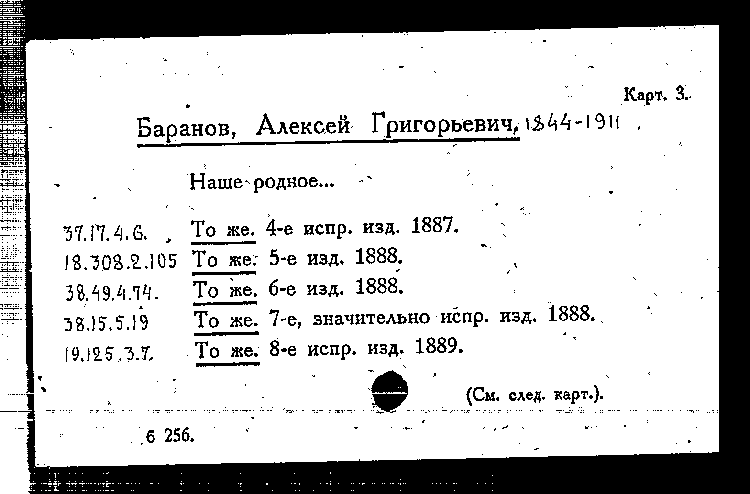 Карт. 3.

Баранов, Алексей Григорьевич, 1844-1911

Наше родное...

37.17.4.6. То же. 4-е испр. изд. 1887.
18.308.2.105 То же. 5-е изд. 1888.
38.49.4.74. То же. 6-е изд. 1888.
38.15.5.19 То же. 7-е, значительно испр. изд. 1888.
19.125.3.7. То же. 8-е испр. изд. 1889.

(См. след. карт.).

6 256.